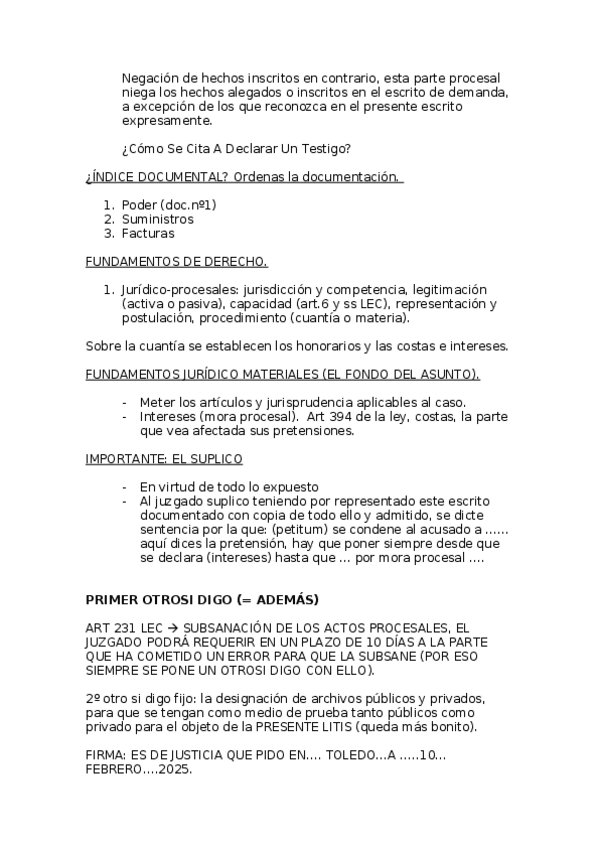 Negación de hechos inscritos en contrario, esta parte procesal niega los hechos alegados o inscritos en el escrito de demanda, a excepción de los que reconozca en el presente escrito expresamente.

¿Cómo Se Cita A Declarar Un Testigo?

¿ÍNDICE DOCUMENTAL? Ordenas la documentación.

1. Poder (doc.nº1)
2. Suministros
3. Facturas

FUNDAMENTOS DE DERECHO.

1. Jurídico-procesales: jurisdicción y competencia, legitimación (activa o pasiva), capacidad (art.6 y ss LEC), representación y postulación, procedimiento (cuantía o materia).

Sobre la cuantía se establecen los honorarios y las costas e intereses.

FUNDAMENTOS JURÍDICO MATERIALES (EL FONDO DEL ASUNTO).

- Meter los artículos y jurisprudencia aplicables al caso.
- Intereses (mora procesal). Art 394 de la ley, costas, la parte que vea afectada sus pretensiones.

IMPORTANTE: EL SUPLICO

- En virtud de todo lo expuesto
- Al juzgado suplico teniendo por representado este escrito documentado con copia de todo ello y admitido, se dicte sentencia por la que: (petitum) se condene al acusado a …… aquí dices la pretensión, hay que poner siempre desde que se declara (intereses) hasta que … por mora procesal ….

PRIMER OTROSI DIGO (= ADEMÁS)

ART 231 LEC → SUBSANACIÓN DE LOS ACTOS PROCESALES, EL JUZGADO PODRÁ REQUERIR EN UN PLAZO DE 10 DÍAS A LA PARTE QUE HA COMETIDO UN ERROR PARA QUE LA SUBSANE (POR ESO SIEMPRE SE PONE UN OTROSI DIGO CON ELLO).

2º otro si digo fijo: la designación de archivos públicos y privados, para que se tengan como medio de prueba tanto públicos como privado para el objeto de la PRESENTE LITIS (queda más bonito).

FIRMA: ES DE JUSTICIA QUE PIDO EN…. TOLEDO…A …..10… FEBRERO….2025.